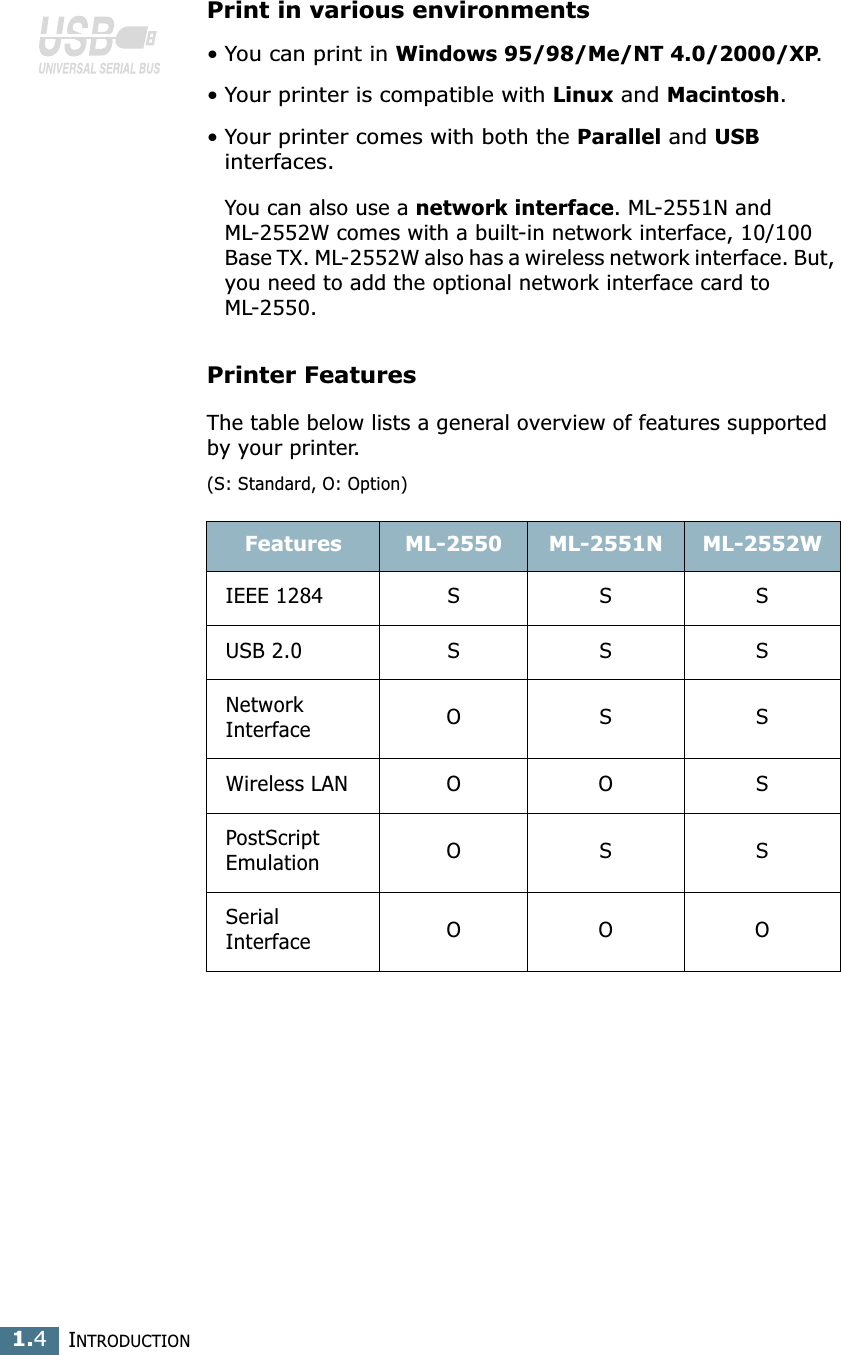 USB
UNIVERSAL SERIAL BUS

Print in various environments

• You can print in Windows 95/98/Me/NT 4.0/2000/XP.

• Your printer is compatible with Linux and Macintosh.

• Your printer comes with both the Parallel and USB interfaces.

You can also use a network interface. ML-2551N and ML-2552W comes with a built-in network interface, 10/100 Base TX. ML-2552W also has a wireless network interface. But, you need to add the optional network interface card to ML-2550.

Printer Features

The table below lists a general overview of features supported by your printer.

(S: Standard, O: Option)

| Features | ML-2550 | ML-2551N | ML-2552W |
|---|---|---|---|
| IEEE 1284 | S | S | S |
| USB 2.0 | S | S | S |
| Network Interface | O | S | S |
| Wireless LAN | O | O | S |
| PostScript Emulation | O | S | S |
| Serial Interface | O | O | O |

1.4 INTRODUCTION